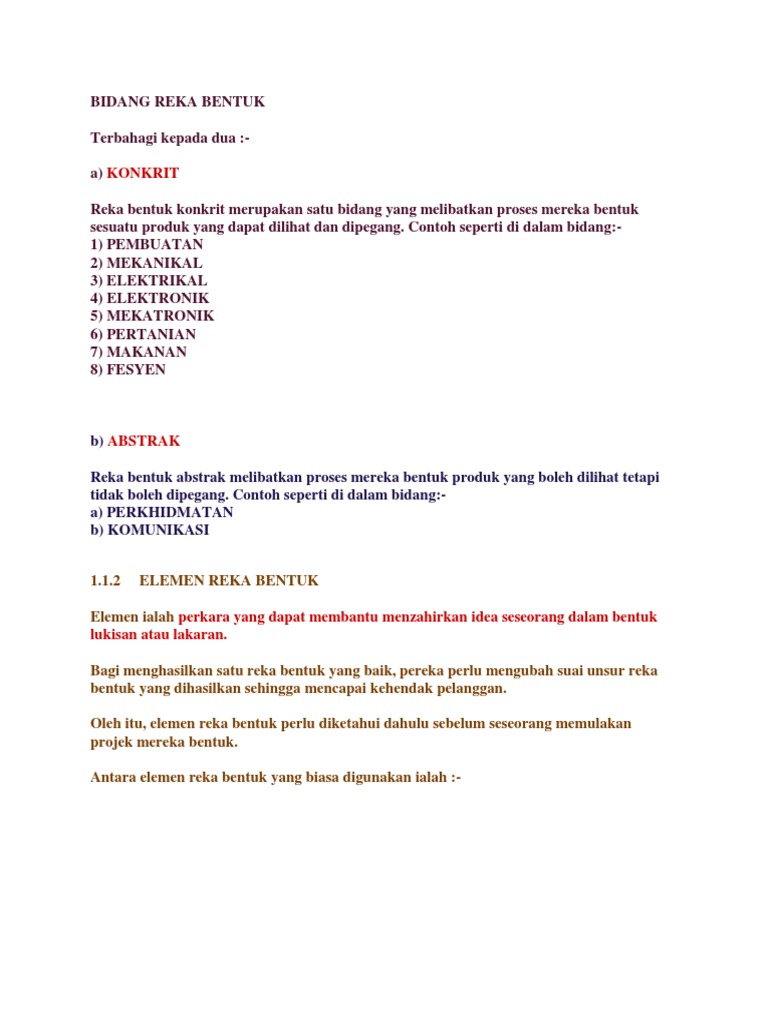 BIDANG REKA BENTUK

Terbahagi kepada dua :-

a) KONKRIT

Reka bentuk konkrit merupakan satu bidang yang melibatkan proses mereka bentuk sesuatu produk yang dapat dilihat dan dipegang. Contoh seperti di dalam bidang:-
1) PEMBUATAN
2) MEKANIKAL
3) ELEKTRIKAL
4) ELEKTRONIK
5) MEKATRONIK
6) PERTANIAN
7) MAKANAN
8) FESYEN

b) ABSTRAK

Reka bentuk abstrak melibatkan proses mereka bentuk produk yang boleh dilihat tetapi tidak boleh dipegang. Contoh seperti di dalam bidang:-
a) PERKHIDMATAN
b) KOMUNIKASI

1.1.2 ELEMEN REKA BENTUK

Elemen ialah perkara yang dapat membantu menzahirkan idea seseorang dalam bentuk lukisan atau lakaran.

Bagi menghasilkan satu reka bentuk yang baik, pereka perlu mengubah suai unsur reka bentuk yang dihasilkan sehingga mencapai kehendak pelanggan.

Oleh itu, elemen reka bentuk perlu diketahui dahulu sebelum seseorang memulakan projek mereka bentuk.

Antara elemen reka bentuk yang biasa digunakan ialah :-